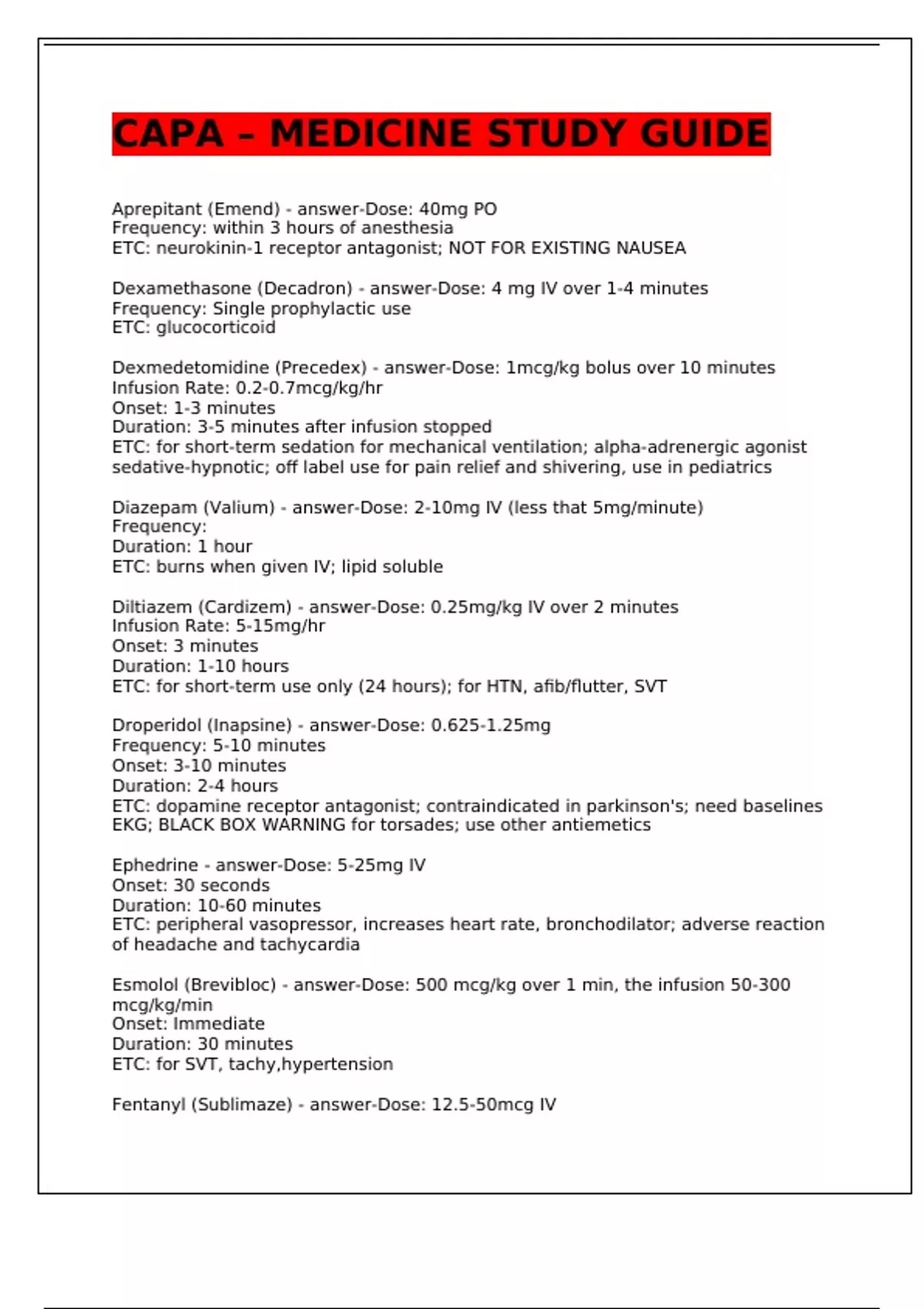 CAPA – MEDICINE STUDY GUIDE

Aprepitant (Emend) - answer-Dose: 40mg PO
Frequency: within 3 hours of anesthesia
ETC: neurokinin-1 receptor antagonist; NOT FOR EXISTING NAUSEA

Dexamethasone (Decadron) - answer-Dose: 4 mg IV over 1-4 minutes
Frequency: Single prophylactic use
ETC: glucocorticoid

Dexmedetomidine (Precedex) - answer-Dose: 1mcg/kg bolus over 10 minutes
Infusion Rate: 0.2-0.7mcg/kg/hr
Onset: 1-3 minutes
Duration: 3-5 minutes after infusion stopped
ETC: for short-term sedation for mechanical ventilation; alpha-adrenergic agonist sedative-hypnotic; off label use for pain relief and shivering, use in pediatrics

Diazepam (Valium) - answer-Dose: 2-10mg IV (less that 5mg/minute)
Frequency:
Duration: 1 hour
ETC: burns when given IV; lipid soluble

Diltiazem (Cardizem) - answer-Dose: 0.25mg/kg IV over 2 minutes
Infusion Rate: 5-15mg/hr
Onset: 3 minutes
Duration: 1-10 hours
ETC: for short-term use only (24 hours); for HTN, afib/flutter, SVT

Droperidol (Inapsine) - answer-Dose: 0.625-1.25mg
Frequency: 5-10 minutes
Onset: 3-10 minutes
Duration: 2-4 hours
ETC: dopamine receptor antagonist; contraindicated in parkinson's; need baselines EKG; BLACK BOX WARNING for torsades; use other antiemetics

Ephedrine - answer-Dose: 5-25mg IV
Onset: 30 seconds
Duration: 10-60 minutes
ETC: peripheral vasopressor, increases heart rate, bronchodilator; adverse reaction of headache and tachycardia

Esmolol (Brevibloc) - answer-Dose: 500 mcg/kg over 1 min, the infusion 50-300 mcg/kg/min
Onset: Immediate
Duration: 30 minutes
ETC: for SVT, tachy,hypertension

Fentanyl (Sublimaze) - answer-Dose: 12.5-50mcg IV